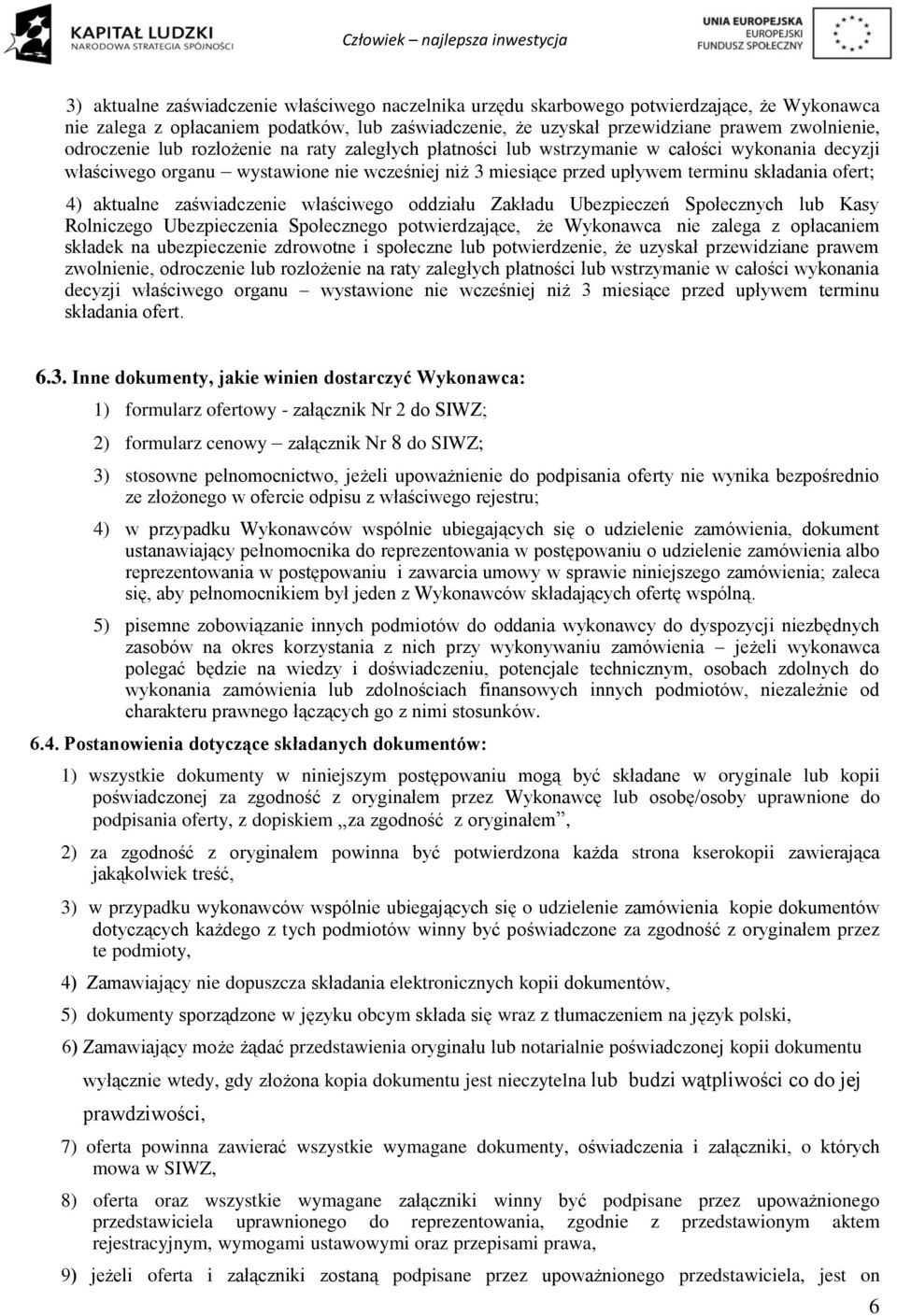 KAPITAŁ LUDZKI
NARODOWA STRATEGIA SPÓJNOŚCI

Człowiek – najlepsza inwestycja

UNIA EUROPEJSKA
EUROPEJSKI
FUNDUSZ SPOŁECZNY

3) aktualne zaświadczenie właściwego naczelnika urzędu skarbowego potwierdzające, że Wykonawca nie zalega z opłacaniem podatków, lub zaświadczenie, że uzyskał przewidziane prawem zwolnienie, odroczenie lub rozłożenie na raty zaległych płatności lub wstrzymanie w całości wykonania decyzji właściwego organu – wystawione nie wcześniej niż 3 miesiące przed upływem terminu składania ofert;

4) aktualne zaświadczenie właściwego oddziału Zakładu Ubezpieczeń Społecznych lub Kasy Rolniczego Ubezpieczenia Społecznego potwierdzające, że Wykonawca nie zalega z opłacaniem składek na ubezpieczenie zdrowotne i społeczne lub potwierdzenie, że uzyskał przewidziane prawem zwolnienie, odroczenie lub rozłożenie na raty zaległych płatności lub wstrzymanie w całości wykonania decyzji właściwego organu – wystawione nie wcześniej niż 3 miesiące przed upływem terminu składania ofert.

6.3. Inne dokumenty, jakie winien dostarczyć Wykonawca:

1) formularz ofertowy - załącznik Nr 2 do SIWZ;

2) formularz cenowy – załącznik Nr 8 do SIWZ;

3) stosowne pełnomocnictwo, jeżeli upoważnienie do podpisania oferty nie wynika bezpośrednio ze złożonego w ofercie odpisu z właściwego rejestru;

4) w przypadku Wykonawców wspólnie ubiegających się o udzielenie zamówienia, dokument ustanawiający pełnomocnika do reprezentowania w postępowaniu o udzielenie zamówienia albo reprezentowania w postępowaniu i zawarcia umowy w sprawie niniejszego zamówienia; zaleca się, aby pełnomocnikiem był jeden z Wykonawców składających ofertę wspólną.

5) pisemne zobowiązanie innych podmiotów do oddania wykonawcy do dyspozycji niezbędnych zasobów na okres korzystania z nich przy wykonywaniu zamówienia – jeżeli wykonawca polegać będzie na wiedzy i doświadczeniu, potencjale technicznym, osobach zdolnych do wykonania zamówienia lub zdolnościach finansowych innych podmiotów, niezależnie od charakteru prawnego łączących go z nimi stosunków.

6.4. Postanowienia dotyczące składanych dokumentów:

1) wszystkie dokumenty w niniejszym postępowaniu mogą być składane w oryginale lub kopii poświadczonej za zgodność z oryginałem przez Wykonawcę lub osobę/osoby uprawnione do podpisania oferty, z dopiskiem „za zgodność z oryginałem”,

2) za zgodność z oryginałem powinna być potwierdzona każda strona kserokopii zawierająca jakąkolwiek treść,

3) w przypadku wykonawców wspólnie ubiegających się o udzielenie zamówienia kopie dokumentów dotyczących każdego z tych podmiotów winny być poświadczone za zgodność z oryginałem przez te podmioty,

4) Zamawiający nie dopuszcza składania elektronicznych kopii dokumentów,

5) dokumenty sporządzone w języku obcym składa się wraz z tłumaczeniem na język polski,

6) Zamawiający może żądać przedstawienia oryginału lub notarialnie poświadczonej kopii dokumentu wyłącznie wtedy, gdy złożona kopia dokumentu jest nieczytelna lub budzi wątpliwości co do jej prawdziwości,

7) oferta powinna zawierać wszystkie wymagane dokumenty, oświadczenia i załączniki, o których mowa w SIWZ,

8) oferta oraz wszystkie wymagane załączniki winny być podpisane przez upoważnionego przedstawiciela uprawnionego do reprezentowania, zgodnie z przedstawionym aktem rejestracyjnym, wymogami ustawowymi oraz przepisami prawa,

9) jeżeli oferta i załączniki zostaną podpisane przez upoważnionego przedstawiciela, jest on

6